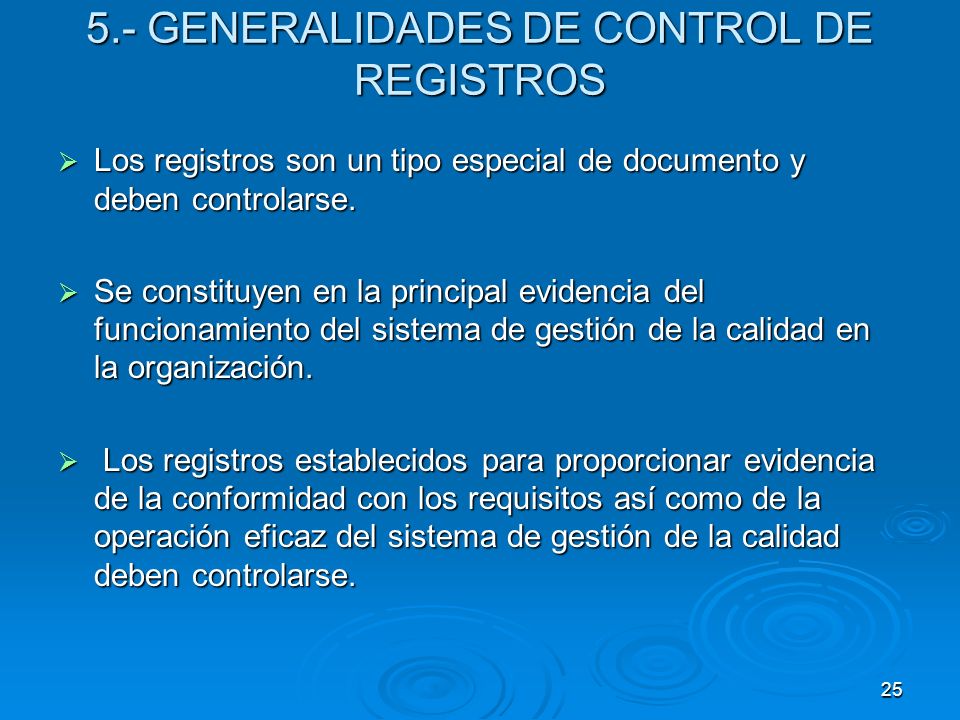 5.- GENERALIDADES DE CONTROL DE REGISTROS

➢ Los registros son un tipo especial de documento y deben controlarse.

➢ Se constituyen en la principal evidencia del funcionamiento del sistema de gestión de la calidad en la organización.

➢ Los registros establecidos para proporcionar evidencia de la conformidad con los requisitos así como de la operación eficaz del sistema de gestión de la calidad deben controlarse.

25